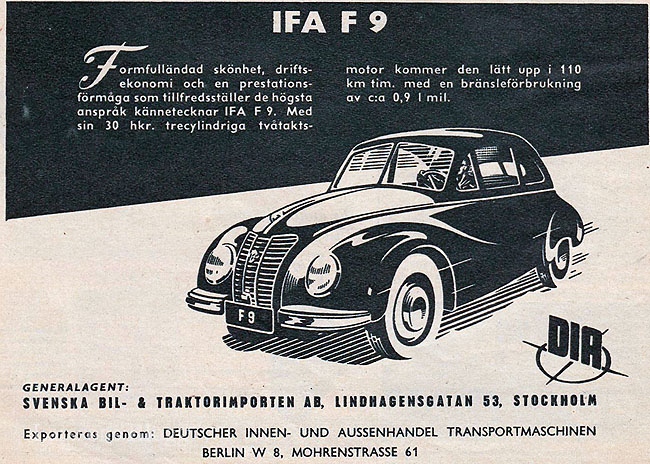 IFA F 9

Formfulländad skönhet, driftsekonomi och en prestationsförmåga som tillfredsställer de högsta anspråk kännetecknar IFA F 9. Med sin 30 hkr. trecylindriga tvåtaktsmotor kommer den lätt upp i 110 km tim. med en bränsleförbrukning av c:a 0,9 l mil.

F 9

DIA

GENERALAGENT:
SVENSKA BIL- & TRAKTORIMPORTEN AB, LINDHAGENSGATAN 53, STOCKHOLM

Exporteras genom: DEUTSCHER INNEN- UND AUSSENHANDEL TRANSPORTMASCHINEN
BERLIN W 8, MOHRENSTRASSE 61